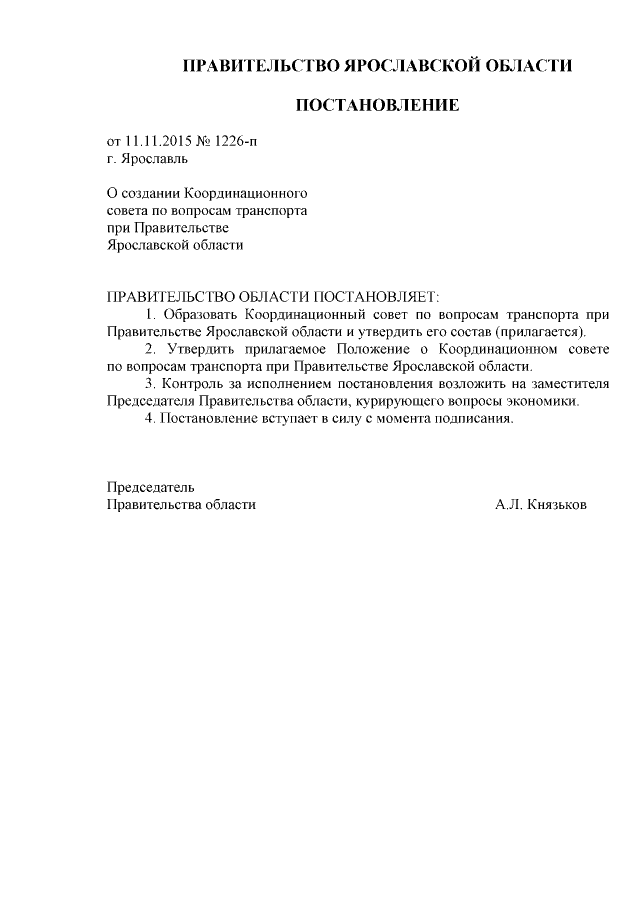 ПРАВИТЕЛЬСТВО ЯРОСЛАВСКОЙ ОБЛАСТИ

ПОСТАНОВЛЕНИЕ

от 11.11.2015 № 1226-п
г. Ярославль

О создании Координационного совета по вопросам транспорта при Правительстве Ярославской области

ПРАВИТЕЛЬСТВО ОБЛАСТИ ПОСТАНОВЛЯЕТ:
1. Образовать Координационный совет по вопросам транспорта при Правительстве Ярославской области и утвердить его состав (прилагается).
2. Утвердить прилагаемое Положение о Координационном совете по вопросам транспорта при Правительстве Ярославской области.
3. Контроль за исполнением постановления возложить на заместителя Председателя Правительства области, курирующего вопросы экономики.
4. Постановление вступает в силу с момента подписания.

Председатель
Правительства области
А.Л. Князьков